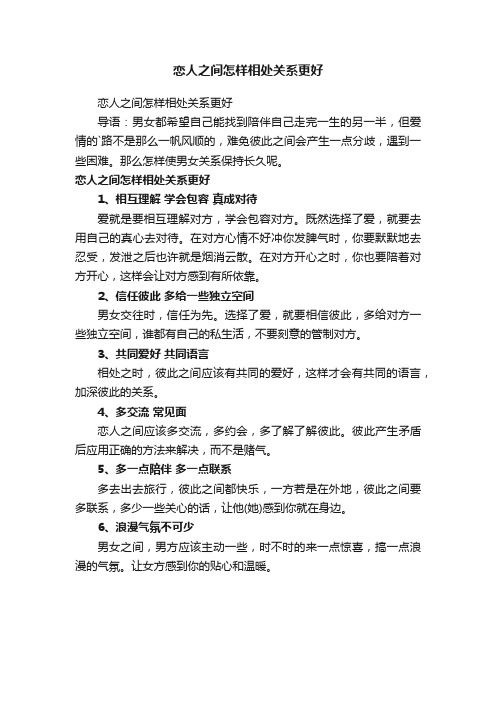 恋人之间怎样相处关系更好

恋人之间怎样相处关系更好

导语：男女都希望自己能找到陪伴自己走完一生的另一半，但爱情的`路不是那么一帆风顺的，难免彼此之间会产生一点分歧，遇到一些困难。那么怎样使男女关系保持长久呢。

恋人之间怎样相处关系更好

1、相互理解 学会包容 真成对待

爱就是要相互理解对方，学会包容对方。既然选择了爱，就要去用自己的真心去对待。在对方心情不好冲你发脾气时，你要默默地去忍受，发泄之后也许就是烟消云散。在对方开心之时，你也要陪着对方开心，这样会让对方感到有所依靠。

2、信任彼此 多给一些独立空间

男女交往时，信任为先。选择了爱，就要相信彼此，多给对方一些独立空间，谁都有自己的私生活，不要刻意的管制对方。

3、共同爱好 共同语言

相处之时，彼此之间应该有共同的爱好，这样才会有共同的语言，加深彼此的关系。

4、多交流 常见面

恋人之间应该多交流，多约会，多了解了解彼此。彼此产生矛盾后应用正确的方法来解决，而不是赌气。

5、多一点陪伴 多一点联系

多去出去旅行，彼此之间都快乐，一方若是在外地，彼此之间要多联系，多少一些关心的话，让他(她)感到你就在身边。

6、浪漫气氛不可少

男女之间，男方应该主动一些，时不时的来一点惊喜，搞一点浪漫的气氛。让女方感到你的贴心和温暖。